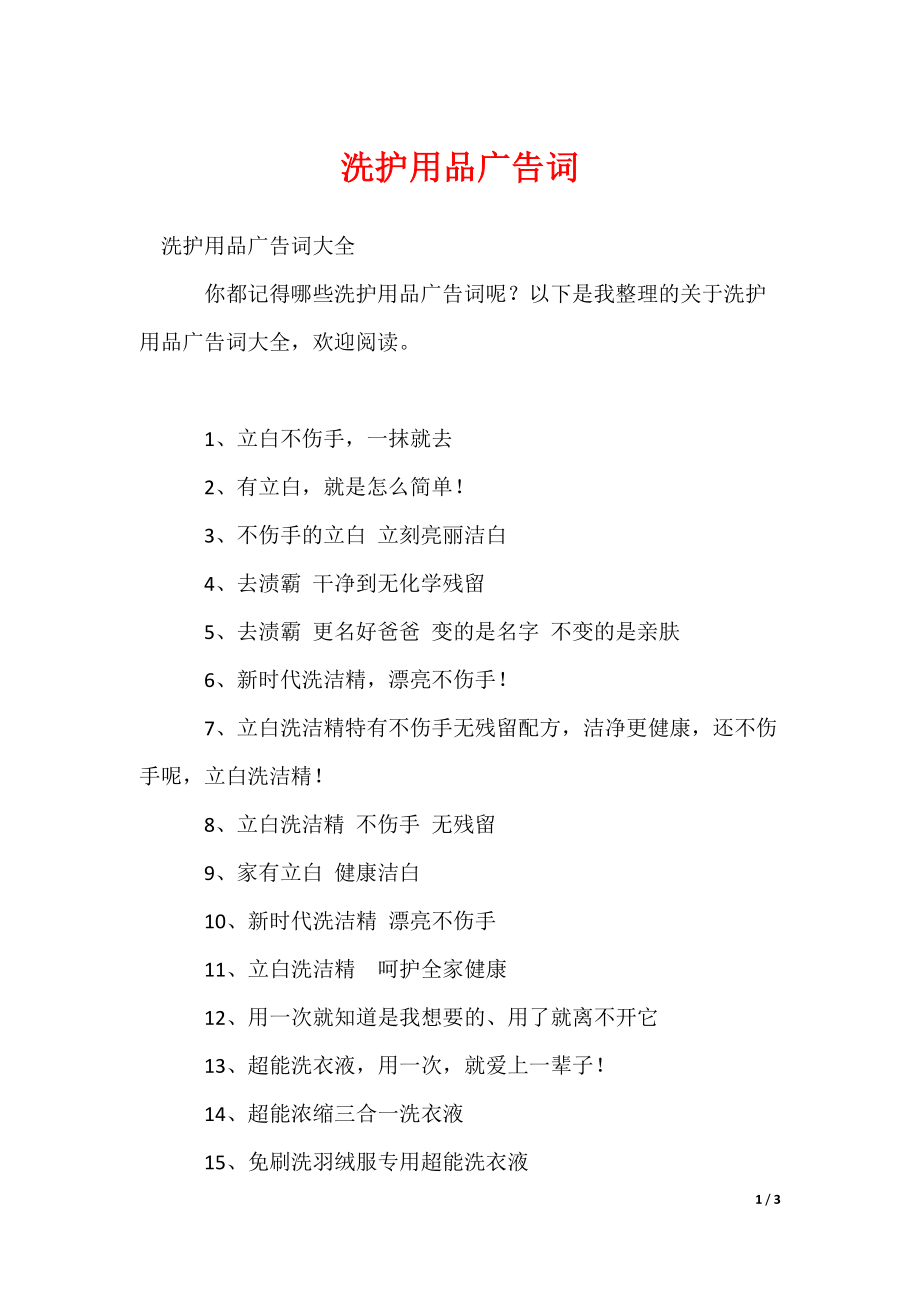 洗护用品广告词

洗护用品广告词大全

你都记得哪些洗护用品广告词呢？以下是我整理的关于洗护用品广告词大全，欢迎阅读。

1、立白不伤手，一抹就去

2、有立白，就是怎么简单！

3、不伤手的立白 立刻亮丽洁白

4、去渍霸 干净到无化学残留

5、去渍霸 更名好爸爸 变的是名字 不变的是亲肤

6、新时代洗洁精，漂亮不伤手！

7、立白洗洁精特有不伤手无残留配方，洁净更健康，还不伤手呢，立白洗洁精！

8、立白洗洁精 不伤手 无残留

9、家有立白 健康洁白

10、新时代洗洁精 漂亮不伤手

11、立白洗洁精 呵护全家健康

12、用一次就知道是我想要的、用了就离不开它

13、超能洗衣液，用一次，就爱上一辈子！

14、超能浓缩三合一洗衣液

15、免刷洗羽绒服专用超能洗衣液

1 / 3